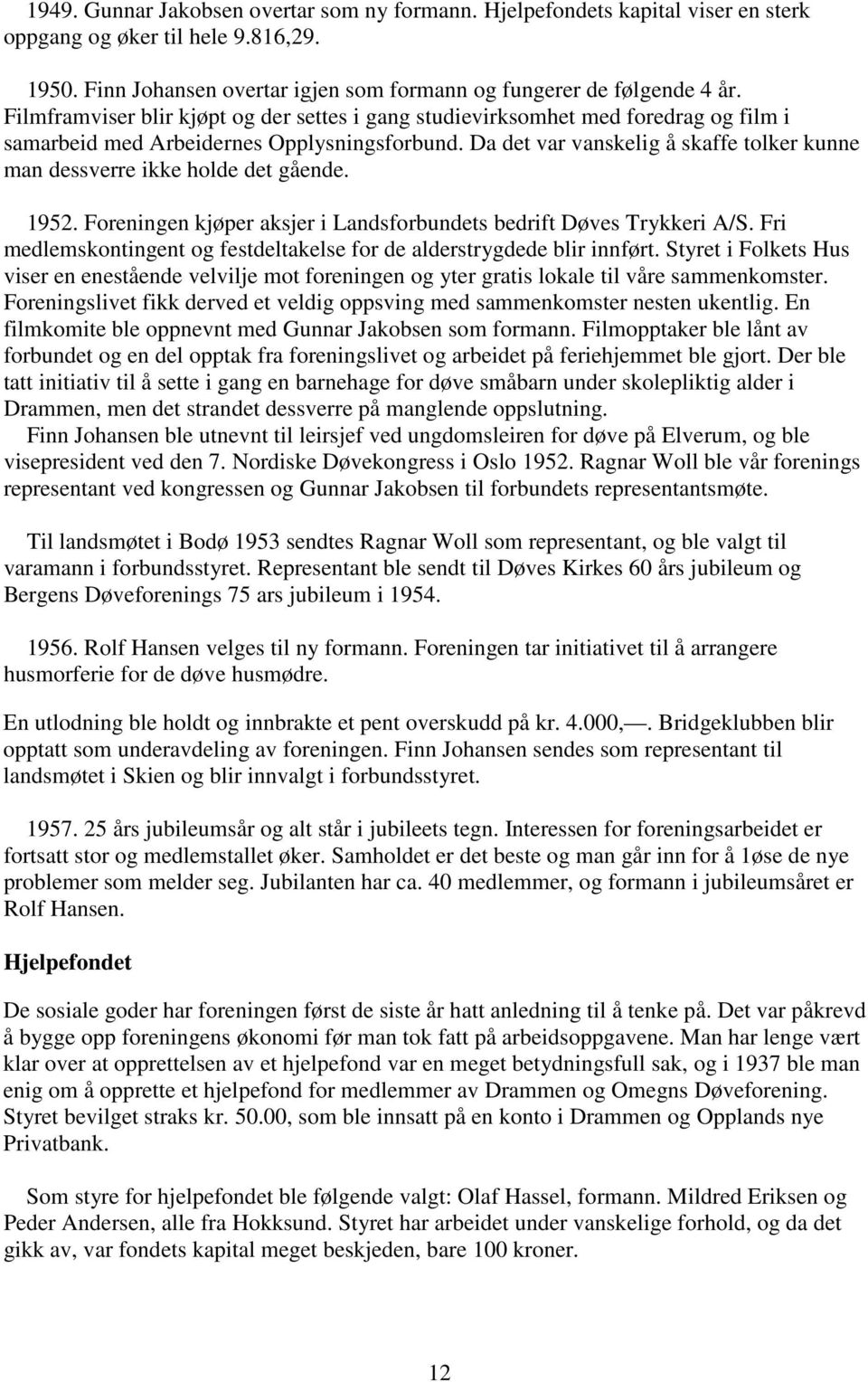 1949. Gunnar Jakobsen overtar som ny formann. Hjelpefondets kapital viser en sterk oppgang og øker til hele 9.816,29.

1950. Finn Johansen overtar igjen som formann og fungerer de følgende 4 år. Filmframviser blir kjøpt og der settes i gang studievirksomhet med foredrag og film i samarbeid med Arbeidernes Opplysningsforbund. Da det var vanskelig å skaffe tolker kunne man dessverre ikke holde det gående.

1952. Foreningen kjøper aksjer i Landsforbundets bedrift Døves Trykkeri A/S. Fri medlemskontingent og festdeltakelse for de alderstrygdede blir innført. Styret i Folkets Hus viser en enestående velvilje mot foreningen og yter gratis lokale til våre sammenkomster. Foreningslivet fikk derved et veldig oppsving med sammenkomster nesten ukentlig. En filmkomite ble oppnevnt med Gunnar Jakobsen som formann. Filmopptaker ble lånt av forbundet og en del opptak fra foreningslivet og arbeidet på feriehjemmet ble gjort. Der ble tatt initiativ til å sette i gang en barnehage for døve småbarn under skolepliktig alder i Drammen, men det strandet dessverre på manglende oppslutning.

Finn Johansen ble utnevnt til leirsjef ved ungdomsleiren for døve på Elverum, og ble visepresident ved den 7. Nordiske Døvekongress i Oslo 1952. Ragnar Woll ble vår forenings representant ved kongressen og Gunnar Jakobsen til forbundets representantsmøte.

Til landsmøtet i Bodø 1953 sendtes Ragnar Woll som representant, og ble valgt til varamann i forbundsstyret. Representant ble sendt til Døves Kirkes 60 års jubileum og Bergens Døveforenings 75 ars jubileum i 1954.

1956. Rolf Hansen velges til ny formann. Foreningen tar initiativet til å arrangere husmorferie for de døve husmødre.

En utlodning ble holdt og innbrakte et pent overskudd på kr. 4.000,—. Bridgeklubben blir opptatt som underavdeling av foreningen. Finn Johansen sendes som representant til landsmøtet i Skien og blir innvalgt i forbundsstyret.

1957. 25 års jubileumsår og alt står i jubileets tegn. Interessen for foreningsarbeidet er fortsatt stor og medlemstallet øker. Samholdet er det beste og man går inn for å 1øse de nye problemer som melder seg. Jubilanten har ca. 40 medlemmer, og formann i jubileumsåret er Rolf Hansen.

Hjelpefondet

De sosiale goder har foreningen først de siste år hatt anledning til å tenke på. Det var påkrevd å bygge opp foreningens økonomi før man tok fatt på arbeidsoppgavene. Man har lenge vært klar over at opprettelsen av et hjelpefond var en meget betydningsfull sak, og i 1937 ble man enig om å opprette et hjelpefond for medlemmer av Drammen og Omegns Døveforening. Styret bevilget straks kr. 50.00, som ble innsatt på en konto i Drammen og Opplands nye Privatbank.

Som styre for hjelpefondet ble følgende valgt: Olaf Hassel, formann. Mildred Eriksen og Peder Andersen, alle fra Hokksund. Styret har arbeidet under vanskelige forhold, og da det gikk av, var fondets kapital meget beskjeden, bare 100 kroner.

12